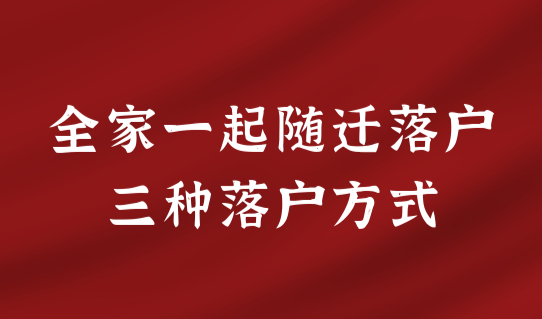 全家一起随迁落户
三种落户方式